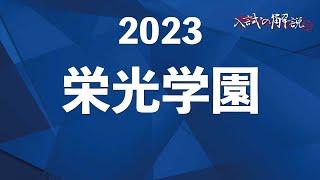 入試の解説

2023

栄光学園